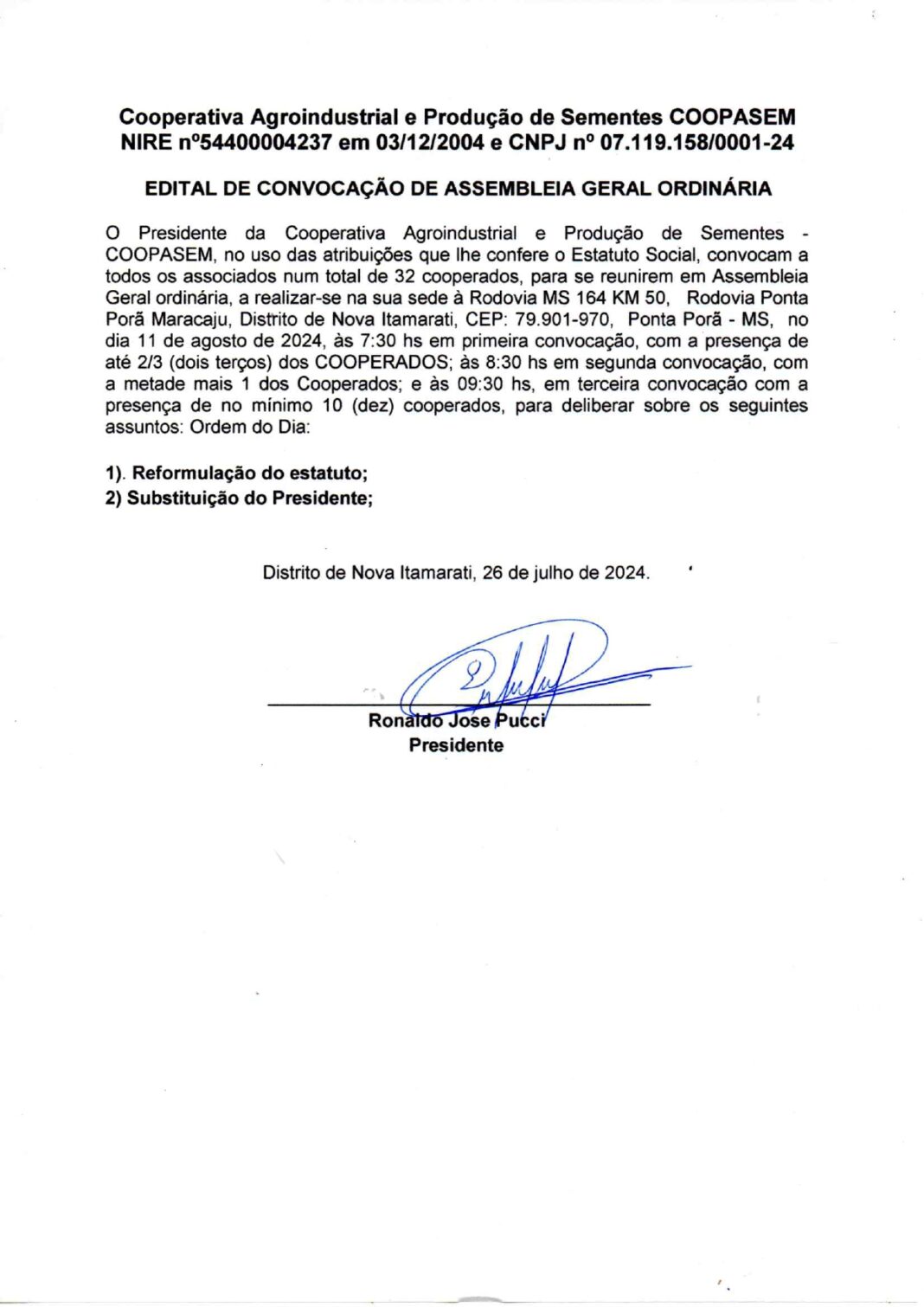 Cooperativa Agroindustrial e Produção de Sementes COOPASEM
NIRE nº54400004237 em 03/12/2004 e CNPJ nº 07.119.158/0001-24

EDITAL DE CONVOCAÇÃO DE ASSEMBLEIA GERAL ORDINÁRIA

O Presidente da Cooperativa Agroindustrial e Produção de Sementes - COOPASEM, no uso das atribuições que lhe confere o Estatuto Social, convocam a todos os associados num total de 32 cooperados, para se reunirem em Assembleia Geral ordinária, a realizar-se na sua sede à Rodovia MS 164 KM 50, Rodovia Ponta Porã Maracaju, Distrito de Nova Itamarati, CEP: 79.901-970, Ponta Porã - MS, no dia 11 de agosto de 2024, às 7:30 hs em primeira convocação, com a presença de até 2/3 (dois terços) dos COOPERADOS; às 8:30 hs em segunda convocação, com a metade mais 1 dos Cooperados; e às 09:30 hs, em terceira convocação com a presença de no mínimo 10 (dez) cooperados, para deliberar sobre os seguintes assuntos: Ordem do Dia:

1). Reformulação do estatuto;
2) Substituição do Presidente;

Distrito de Nova Itamarati, 26 de julho de 2024.

Ronaldo Jose Pucci
Presidente